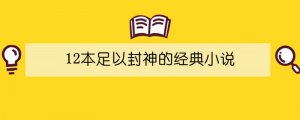 12本足以封神的经典小说